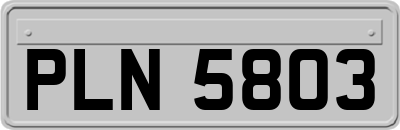 PLN 5803